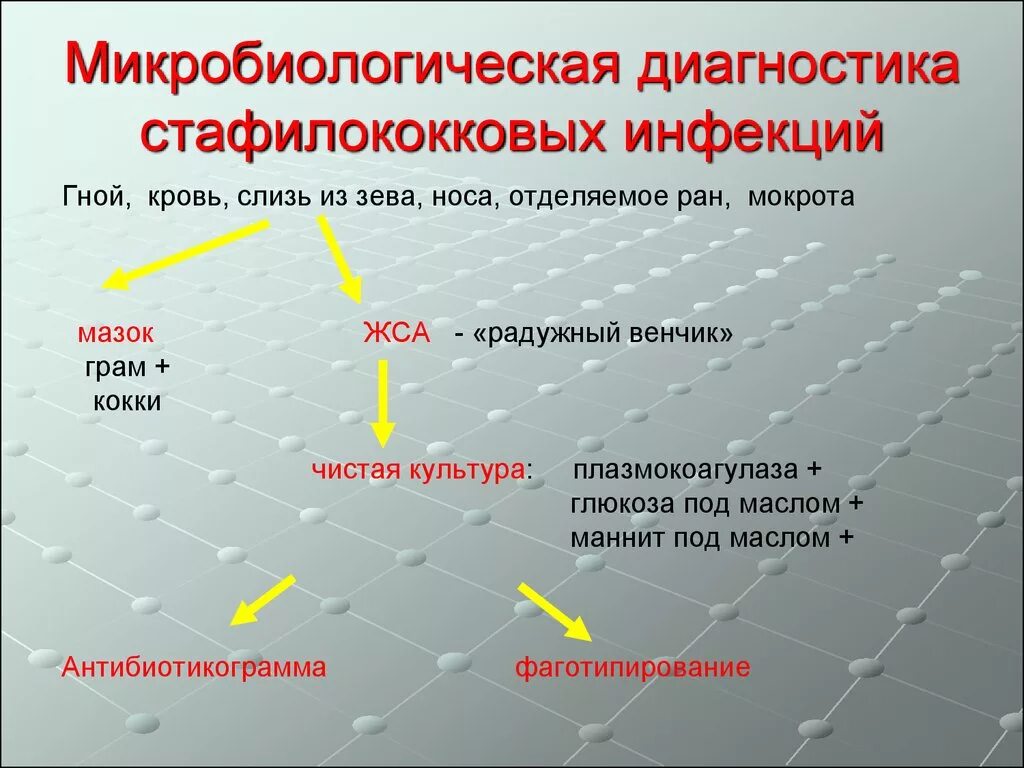 Микробиологическая диагностика стафилококковых инфекций

Гной, кровь, слизь из зева, носа, отделяемое ран, мокрота

мазок
грам +
кокки

ЖСА - «радужный венчик»

чистая культура: плазмокоагулаза +
глюкоза под маслом +
маннит под маслом +

Антибиотикограмма

фаготипирование